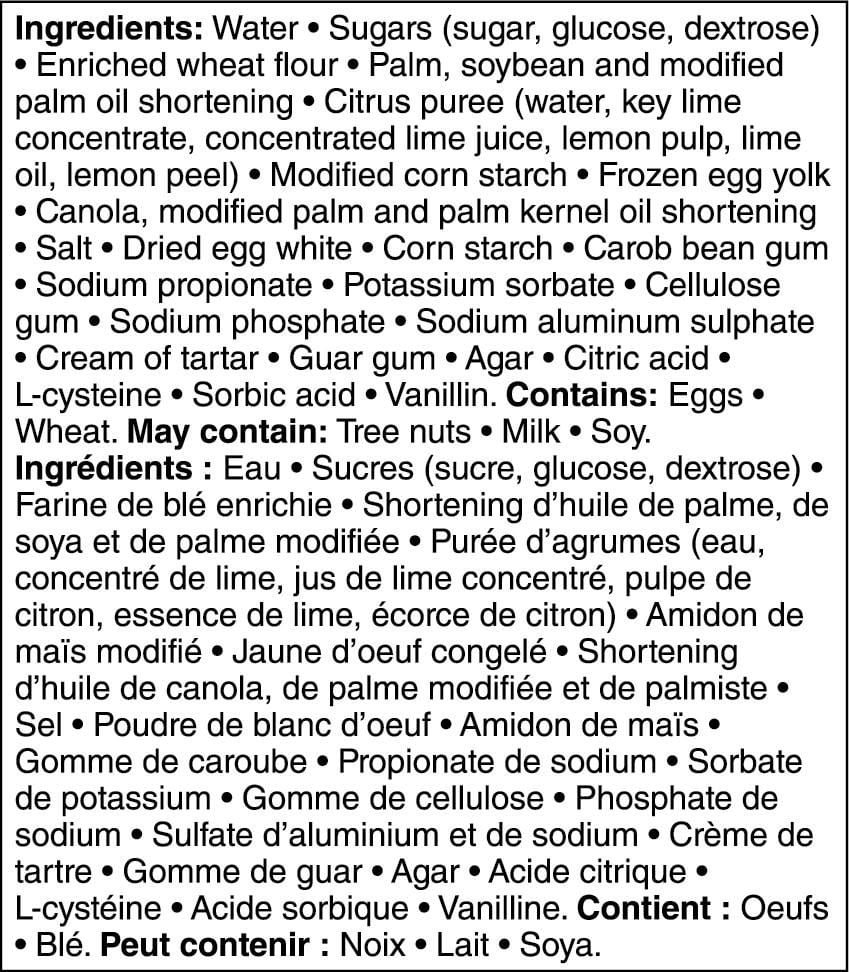 Ingredients: Water • Sugars (sugar, glucose, dextrose) • Enriched wheat flour • Palm, soybean and modified palm oil shortening • Citrus puree (water, key lime concentrate, concentrated lime juice, lemon pulp, lime oil, lemon peel) • Modified corn starch • Frozen egg yolk • Canola, modified palm and palm kernel oil shortening • Salt • Dried egg white • Corn starch • Carob bean gum • Sodium propionate • Potassium sorbate • Cellulose gum • Sodium phosphate • Sodium aluminum sulphate • Cream of tartar • Guar gum • Agar • Citric acid • L-cysteine • Sorbic acid • Vanillin. Contains: Eggs • Wheat. May contain: Tree nuts • Milk • Soy.
Ingrédients : Eau • Sucres (sucre, glucose, dextrose) • Farine de blé enrichie • Shortening d'huile de palme, de soya et de palme modifiée • Purée d'agrumes (eau, concentré de lime, jus de lime concentré, pulpe de citron, essence de lime, écorce de citron) • Amidon de maïs modifié • Jaune d'oeuf congelé • Shortening d'huile de canola, de palme modifiée et de palmiste • Sel • Poudre de blanc d'oeuf • Amidon de maïs • Gomme de caroube • Propionate de sodium • Sorbate de potassium • Gomme de cellulose • Phosphate de sodium • Sulfate d'aluminium et de sodium • Crème de tartre • Gomme de guar • Agar • Acide citrique • L-cystéine • Acide sorbique • Vanilline. Contient : Oeufs • Blé. Peut contenir : Noix • Lait • Soya.